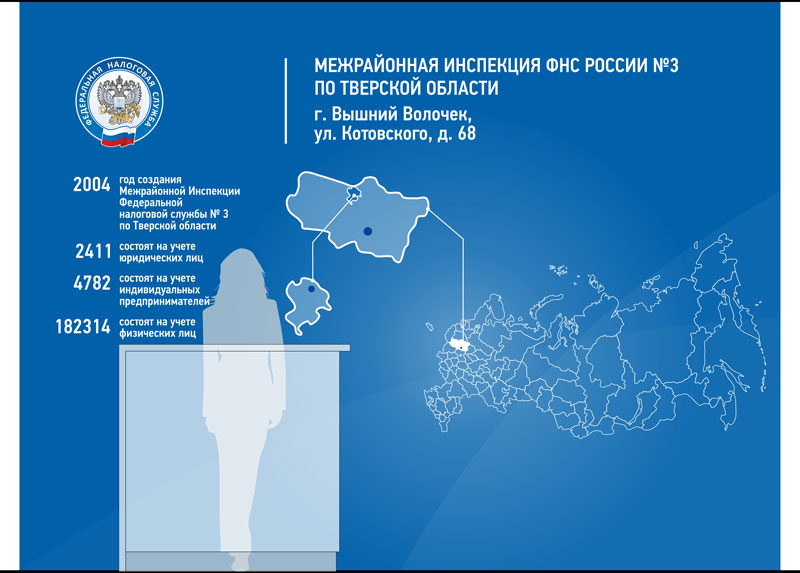 ФЕДЕРАЛЬНАЯ НАЛОГОВАЯ СЛУЖБА

МЕЖРАЙОННАЯ ИНСПЕКЦИЯ ФНС РОССИИ №3
ПО ТВЕРСКОЙ ОБЛАСТИ

г. Вышний Волочек,
ул. Котовского, д. 68

2004 год создания Межрайонной Инспекции Федеральной налоговой службы № 3 по Тверской области

2411 состоят на учете юридических лиц

4782 состоят на учете индивидуальных предпринимателей

182314 состоят на учете физических лиц